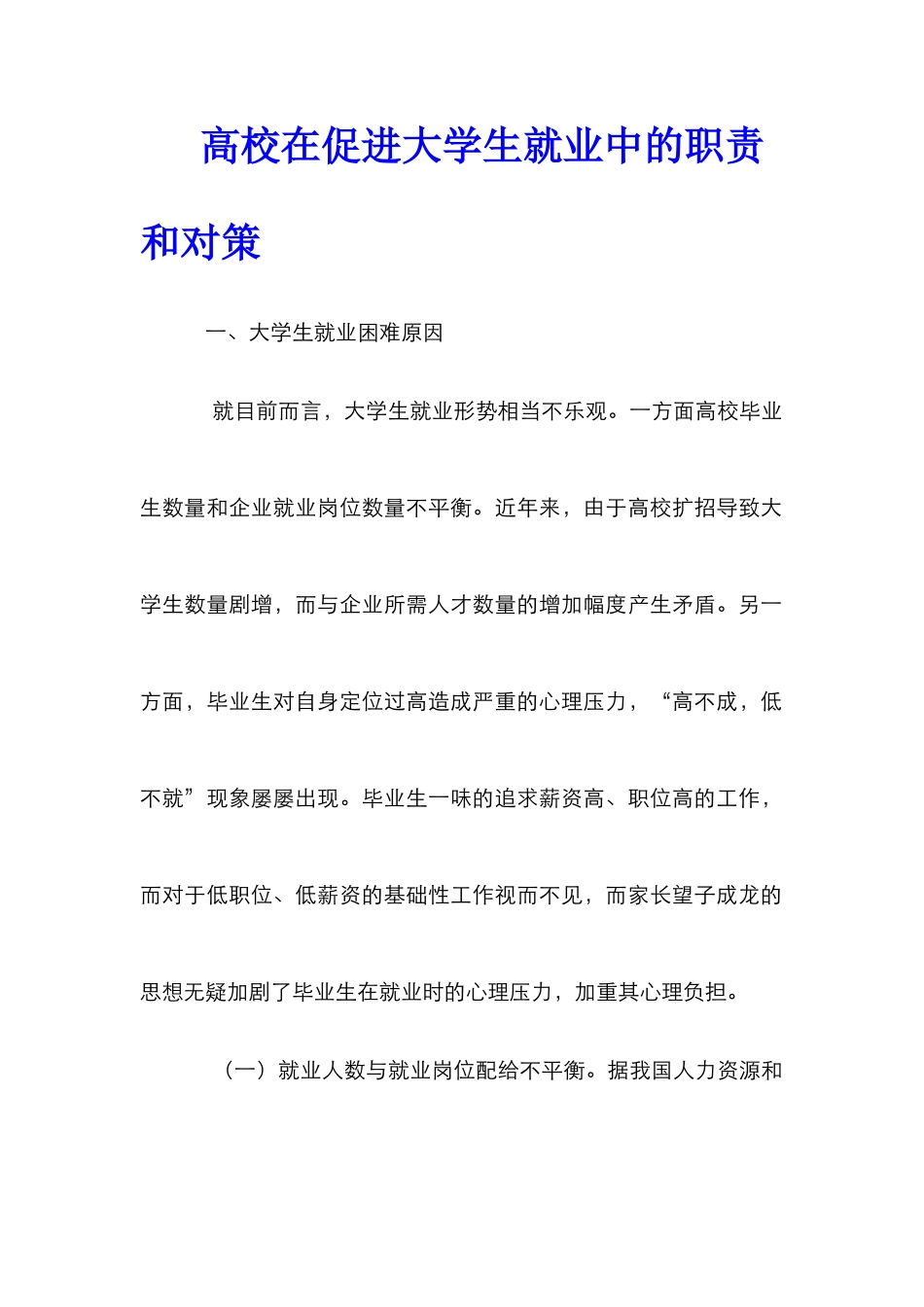 高校在促进大学生就业中的职责和对策

一、大学生就业困难原因

就目前而言，大学生就业形势相当不乐观。一方面高校毕业生数量和企业就业岗位数量不平衡。近年来，由于高校扩招导致大学生数量剧增，而与企业所需人才数量的增加幅度产生矛盾。另一方面，毕业生对自身定位过高造成严重的心理压力，“高不成，低不就”现象屡屡出现。毕业生一味的追求薪资高、职位高的工作，而对于低职位、低薪资的基础性工作视而不见，而家长望子成龙的思想无疑加剧了毕业生在就业时的心理压力，加重其心理负担。

（一）就业人数与就业岗位配给不平衡。据我国人力资源和